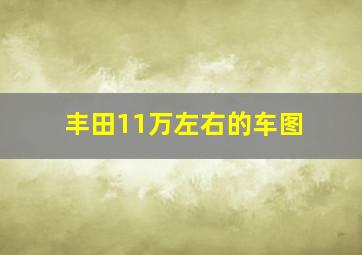 丰田11万左右的车图